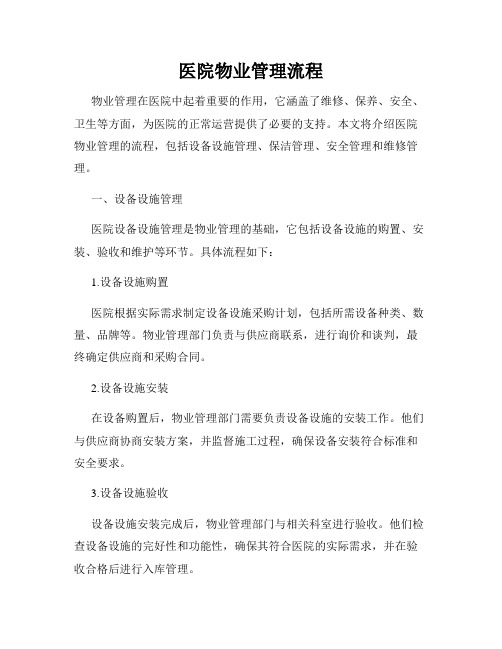 医院物业管理流程

物业管理在医院中起着重要的作用，它涵盖了维修、保养、安全、卫生等方面，为医院的正常运营提供了必要的支持。本文将介绍医院物业管理的流程，包括设备设施管理、保洁管理、安全管理和维修管理。

一、设备设施管理

医院设备设施管理是物业管理的基础，它包括设备设施的购置、安装、验收和维护等环节。具体流程如下：

1.设备设施购置

医院根据实际需求制定设备设施采购计划，包括所需设备种类、数量、品牌等。物业管理部门负责与供应商联系，进行询价和谈判，最终确定供应商和采购合同。

2.设备设施安装

在设备购置后，物业管理部门需要负责设备设施的安装工作。他们与供应商协商安装方案，并监督施工过程，确保设备安装符合标准和安全要求。

3.设备设施验收

设备设施安装完成后，物业管理部门与相关科室进行验收。他们检查设备设施的完好性和功能性，确保其符合医院的实际需求，并在验收合格后进行入库管理。